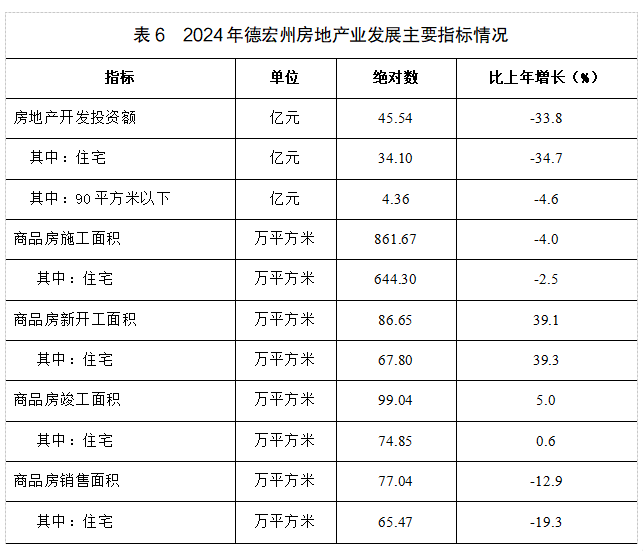 表6 2024年德宏州房地产业发展主要指标情况

| 指标 | 单位 | 绝对数 | 比上年增长（%） |
|---|---|---|---|
| 房地产开发投资额 | 亿元 | 45.54 | -33.8 |
| 其中：住宅 | 亿元 | 34.10 | -34.7 |
| 其中：90平方米以下 | 亿元 | 4.36 | -4.6 |
| 商品房施工面积 | 万平方米 | 861.67 | -4.0 |
| 其中：住宅 | 万平方米 | 644.30 | -2.5 |
| 商品房新开工面积 | 万平方米 | 86.65 | 39.1 |
| 其中：住宅 | 万平方米 | 67.80 | 39.3 |
| 商品房竣工面积 | 万平方米 | 99.04 | 5.0 |
| 其中：住宅 | 万平方米 | 74.85 | 0.6 |
| 商品房销售面积 | 万平方米 | 77.04 | -12.9 |
| 其中：住宅 | 万平方米 | 65.47 | -19.3 |